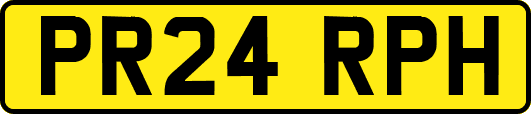 PR24 RPH